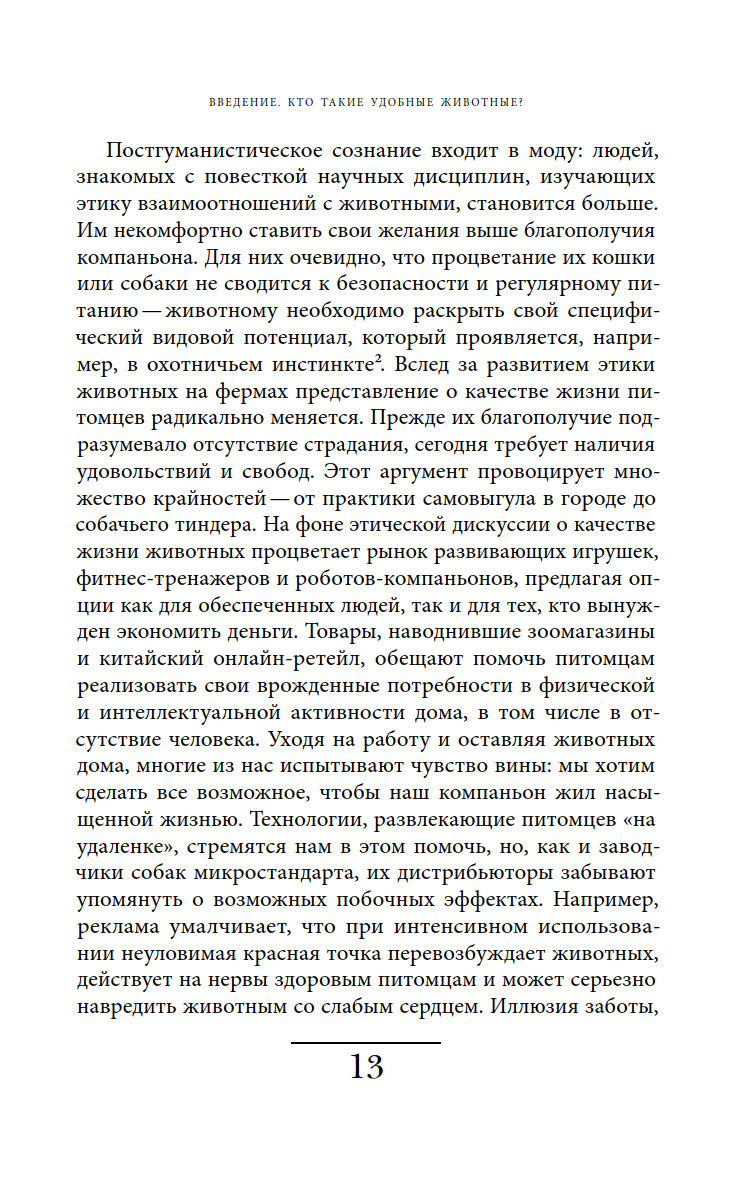 ВВЕДЕНИЕ. КТО ТАКИЕ УДОБНЫЕ ЖИВОТНЫЕ?

Постгуманистическое сознание входит в моду: людей, знакомых с повесткой научных дисциплин, изучающих этику взаимоотношений с животными, становится больше. Им некомфортно ставить свои желания выше благополучия компаньона. Для них очевидно, что процветание их кошки или собаки не сводится к безопасности и регулярному питанию — животному необходимо раскрыть свой специфический видовой потенциал, который проявляется, например, в охотничьем инстинкте$^2$. Вслед за развитием этики животных на фермах представление о качестве жизни питомцев радикально меняется. Прежде их благополучие подразумевало отсутствие страдания, сегодня требует наличия удовольствий и свобод. Этот аргумент провоцирует множество крайностей — от практики самовыгула в городе до собачьего тиндера. На фоне этической дискуссии о качестве жизни животных процветает рынок развивающих игрушек, фитнес-тренажеров и роботов-компаньонов, предлагая опции как для обеспеченных людей, так и для тех, кто вынужден экономить деньги. Товары, наводнившие зоомагазины и китайский онлайн-ретейл, обещают помочь питомцам реализовать свои врожденные потребности в физической и интеллектуальной активности дома, в том числе в отсутствие человека. Уходя на работу и оставляя животных дома, многие из нас испытывают чувство вины: мы хотим сделать все возможное, чтобы наш компаньон жил насыщенной жизнью. Технологии, развлекающие питомцев «на удаленке», стремятся нам в этом помочь, но, как и заводчики собак микростандарта, их дистрибьюторы забывают упомянуть о возможных побочных эффектах. Например, реклама умалчивает, что при интенсивном использовании неуловимая красная точка перевозбуждает животных, действует на нервы здоровым питомцам и может серьезно навредить животным со слабым сердцем. Иллюзия заботы,

13